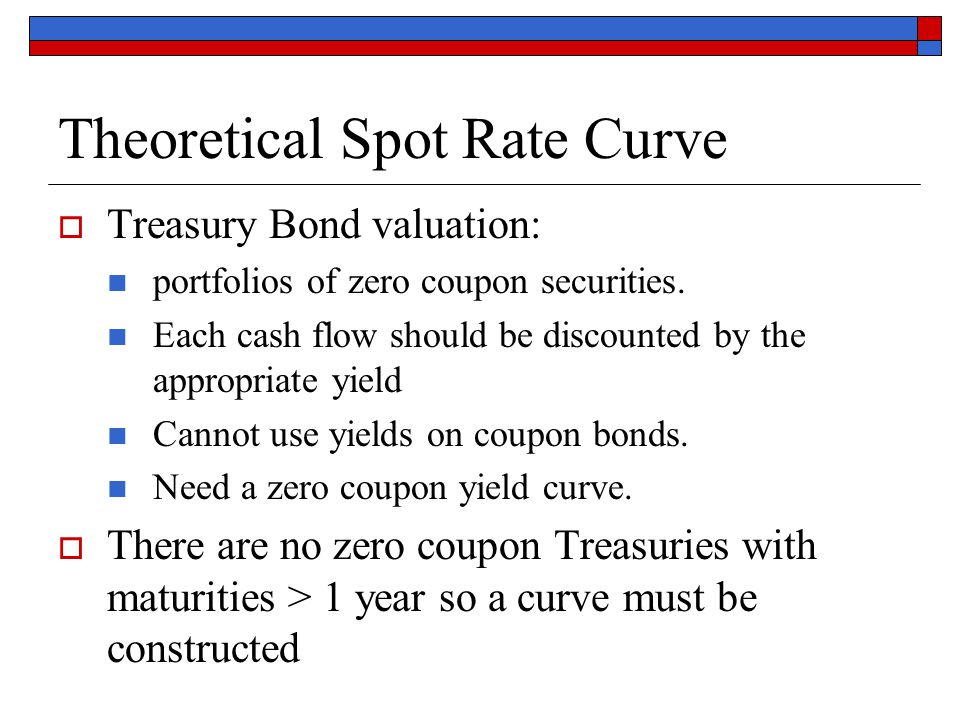 Theoretical Spot Rate Curve

Treasury Bond valuation:

portfolios of zero coupon securities.

Each cash flow should be discounted by the appropriate yield

Cannot use yields on coupon bonds.

Need a zero coupon yield curve.

There are no zero coupon Treasuries with maturities > 1 year so a curve must be constructed